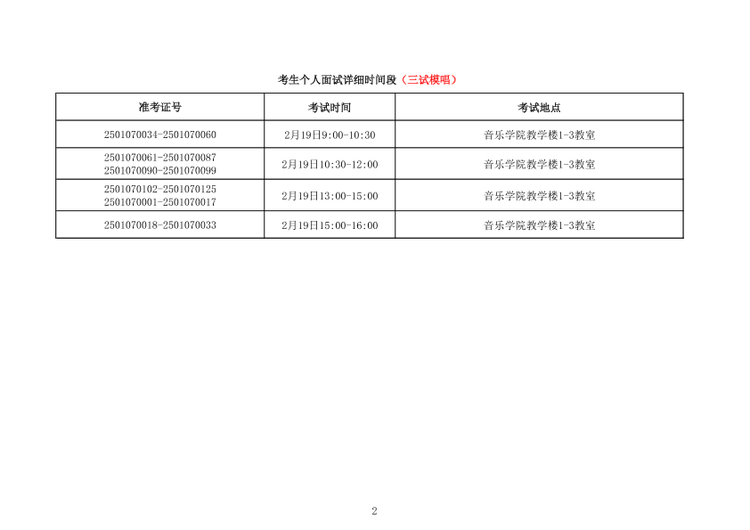 考生个人面试详细时间段（三试模唱）

| 准考证号 | 考试时间 | 考试地点 |
|---|---|---|
| 2501070034-2501070060 | 2月19日9:00-10:30 | 音乐学院教学楼1-3教室 |
| 2501070061-2501070087 2501070090-2501070099 | 2月19日10:30-12:00 | 音乐学院教学楼1-3教室 |
| 2501070102-2501070125 2501070001-2501070017 | 2月19日13:00-15:00 | 音乐学院教学楼1-3教室 |
| 2501070018-2501070033 | 2月19日15:00-16:00 | 音乐学院教学楼1-3教室 |

2